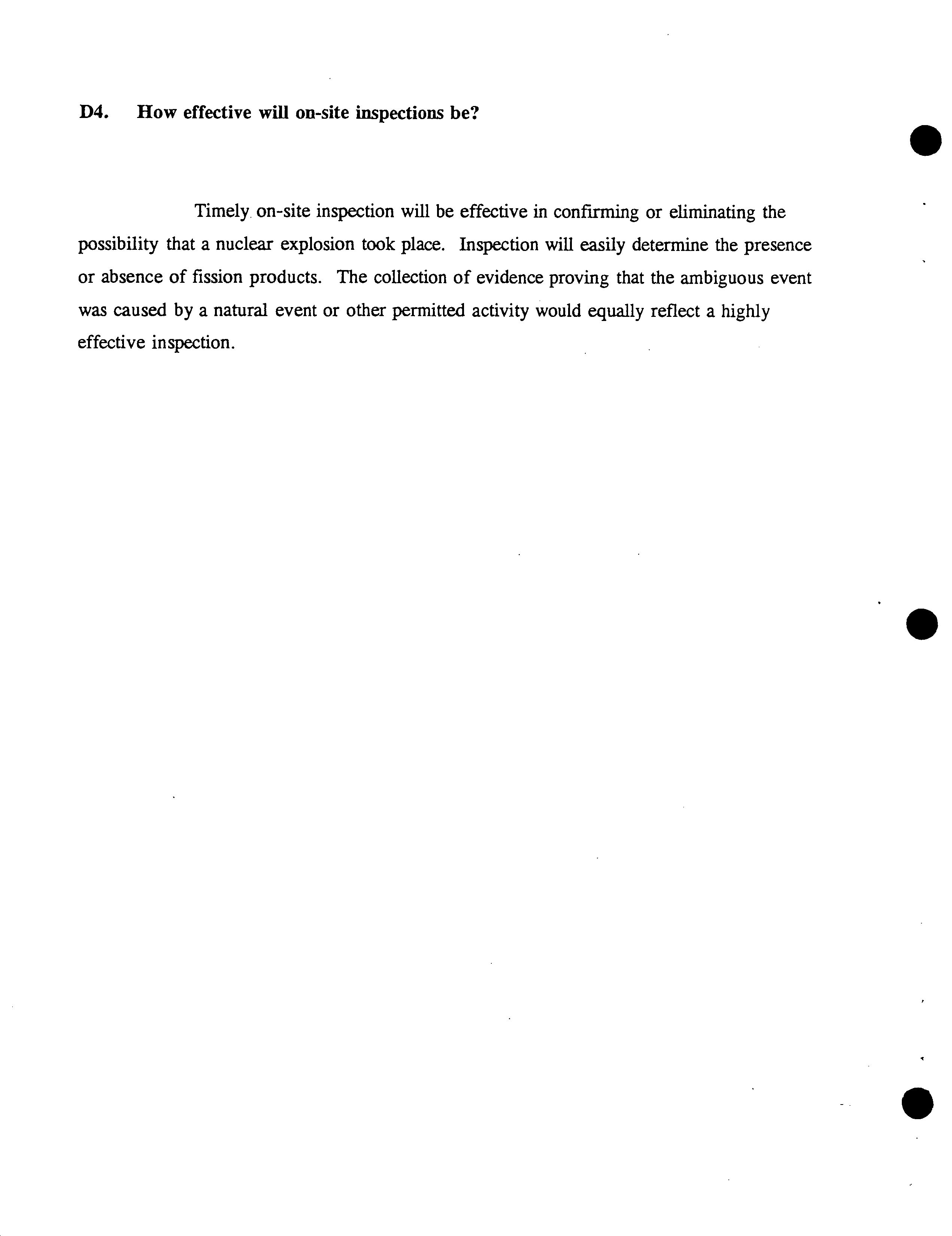 D4. How effective will on-site inspections be?

Timely on-site inspection will be effective in confirming or eliminating the possibility that a nuclear explosion took place. Inspection will easily determine the presence or absence of fission products. The collection of evidence proving that the ambiguous event was caused by a natural event or other permitted activity would equally reflect a highly effective inspection.